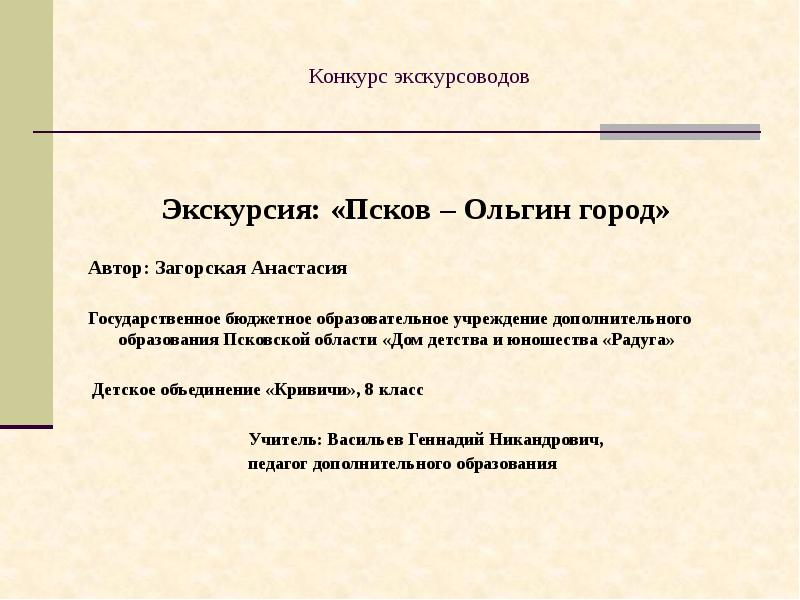 Конкурс экскурсоводов

Экскурсия: «Псков – Ольгин город»

Автор: Загорская Анастасия

Государственное бюджетное образовательное учреждение дополнительного образования Псковской области «Дом детства и юношества «Радуга»

Детское объединение «Кривичи», 8 класс

Учитель: Васильев Геннадий Никандрович, педагог дополнительного образования